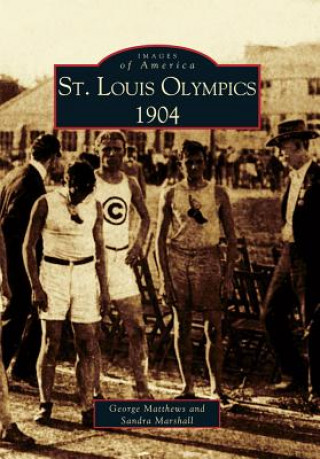 IMAGES
of America
ST. LOUIS OLYMPICS
1904

C

George Matthews and
Sandra Marshall